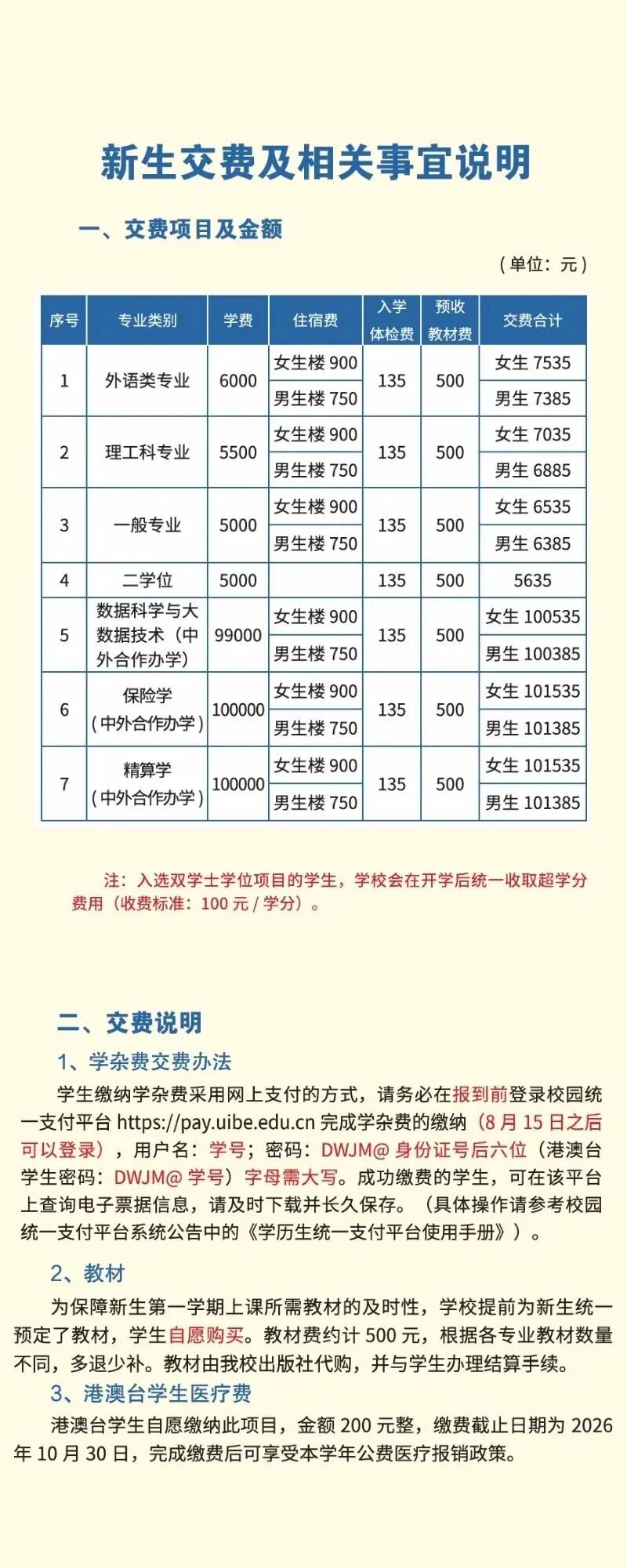 新生交费及相关事宜说明

一、交费项目及金额

（单位：元）

| 序号 | 专业类别 | 学费 | 住宿费 | 入学体检费 | 预收教材费 | 交费合计 |
|---|---|---|---|---|---|---|
| 1 | 外语类专业 | 6000 | 女生楼 900 | 135 | 500 | 女生 7535 |
| | | | 男生楼 750 | | | 男生 7385 |
| 2 | 理工科专业 | 5500 | 女生楼 900 | 135 | 500 | 女生 7035 |
| | | | 男生楼 750 | | | 男生 6885 |
| 3 | 一般专业 | 5000 | 女生楼 900 | 135 | 500 | 女生 6535 |
| | | | 男生楼 750 | | | 男生 6385 |
| 4 | 二学位 | 5000 | | 135 | 500 | 5635 |
| 5 | 数据科学与大数据技术（中外合作办学） | 99000 | 女生楼 900 | 135 | 500 | 女生 100535 |
| | | | 男生楼 750 | | | 男生 100385 |
| 6 | 保险学（中外合作办学） | 100000 | 女生楼 900 | 135 | 500 | 女生 101535 |
| | | | 男生楼 750 | | | 男生 101385 |
| 7 | 精算学（中外合作办学） | 100000 | 女生楼 900 | 135 | 500 | 女生 101535 |
| | | | 男生楼 750 | | | 男生 101385 |

注：入选双学士学位项目的学生，学校会在开学后统一收取超学分费用（收费标准：100 元 / 学分）。

二、交费说明

1、学杂费交费办法

学生缴纳学杂费采用网上支付的方式，请务必在报到前登录校园统一支付平台 https://pay.uibe.edu.cn 完成学杂费的缴纳（8 月 15 日之后可以登录），用户名：学号；密码：DWJM@ 身份证号后六位（港澳台学生密码：DWJM@ 学号）字母需大写。成功缴费的学生，可在该平台上查询电子票据信息，请及时下载并长久保存。（具体操作请参考校园统一支付平台系统公告中的《学历生统一支付平台使用手册》）。

2、教材

为保障新生第一学期上课所需教材的及时性，学校提前为新生统一预定了教材，学生自愿购买。教材费约计 500 元，根据各专业教材数量不同，多退少补。教材由我校出版社代购，并与学生办理结算手续。

3、港澳台学生医疗费

港澳台学生自愿缴纳此项目，金额 200 元整，缴费截止日期为 2026 年 10 月 30 日，完成缴费后可享受本学年公费医疗报销政策。